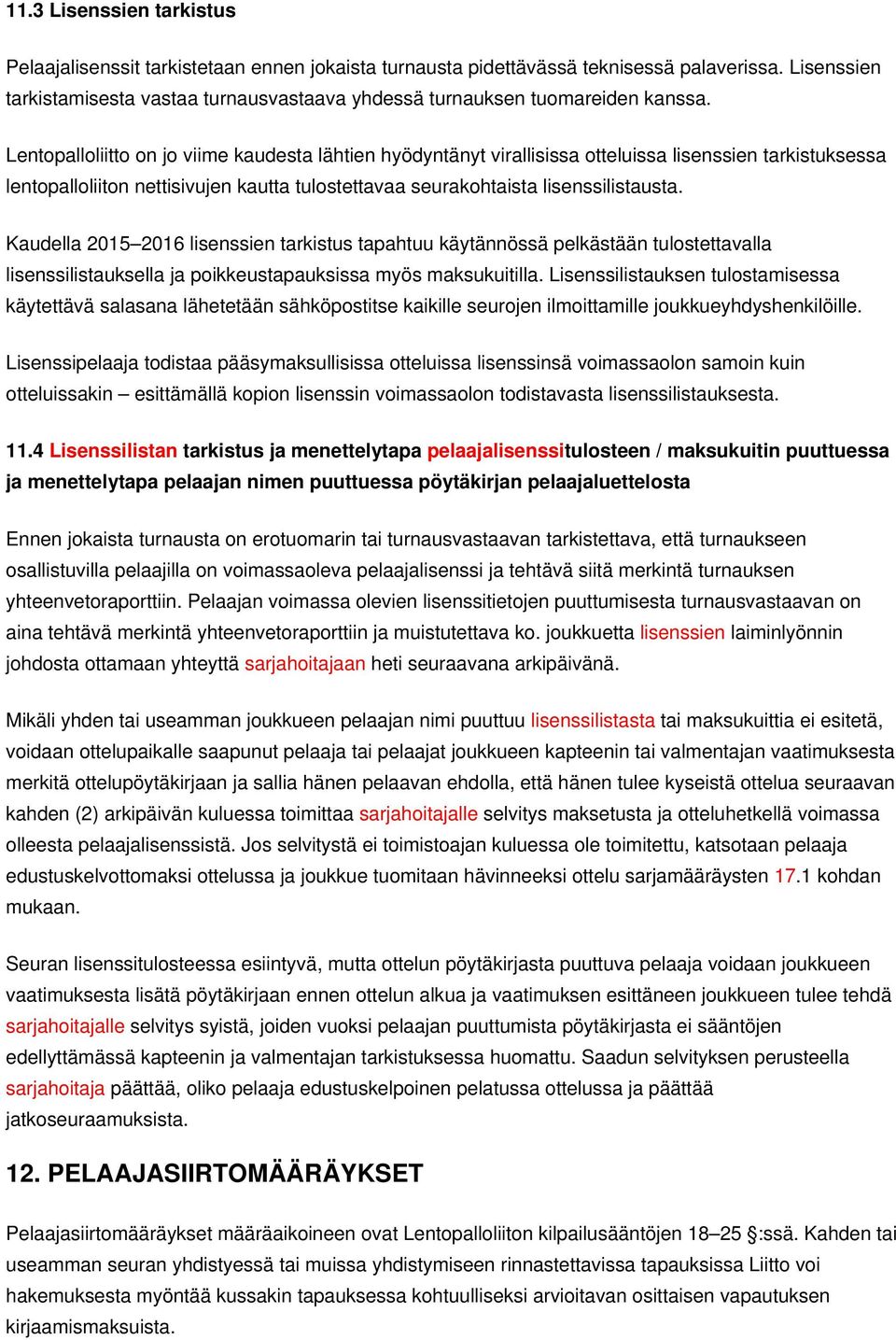 11.3 Lisenssien tarkistus

Pelaajalisenssit tarkistetaan ennen jokaista turnausta pidettävässä teknisessä palaverissa. Lisenssien tarkistamisesta vastaa turnausvastaava yhdessä turnauksen tuomareiden kanssa.

Lentopalloliitto on jo viime kaudesta lähtien hyödyntänyt virallisissa otteluissa lisenssien tarkistuksessa lentopalloliiton nettisivujen kautta tulostettavaa seurakohtaista lisenssilistausta.

Kaudella 2015–2016 lisenssien tarkistus tapahtuu käytännössä pelkästään tulostettavalla lisenssilistauksella ja poikkeustapauksissa myös maksukuitilla. Lisenssilistauksen tulostamisessa käytettävä salasana lähetetään sähköpostitse kaikille seurojen ilmoittamille joukkueyhdyshenkilöille.

Lisenssipelaaja todistaa pääsymaksullisissa otteluissa lisenssinsä voimassaolon samoin kuin otteluissakin – esittämällä kopion lisenssin voimassaolon todistavasta lisenssilistauksesta.

11.4 Lisenssilistan tarkistus ja menettelytapa pelaajalisenssitulosteen / maksukuitin puuttuessa ja menettelytapa pelaajan nimen puuttuessa pöytäkirjan pelaajaluettelosta

Ennen jokaista turnausta on erotuomarin tai turnausvastaavan tarkistettava, että turnaukseen osallistuvilla pelaajilla on voimassaoleva pelaajalisenssi ja tehtävä siitä merkintä turnauksen yhteenvetoraporttiin. Pelaajan voimassa olevien lisenssitietojen puuttumisesta turnausvastaavan on aina tehtävä merkintä yhteenvetoraporttiin ja muistutettava ko. joukkuetta lisenssien laiminlyönnin johdosta ottamaan yhteyttä sarjahoitajaan heti seuraavana arkipäivänä.

Mikäli yhden tai useamman joukkueen pelaajan nimi puuttuu lisenssilistasta tai maksukuittia ei esitetä, voidaan ottelupaikalle saapunut pelaaja tai pelaajat joukkueen kapteenin tai valmentajan vaatimuksesta merkitä ottelupöytäkirjaan ja sallia hänen pelaavan ehdolla, että hänen tulee kyseistä ottelua seuraavan kahden (2) arkipäivän kuluessa toimittaa sarjahoitajalle selvitys maksetusta ja otteluhetkellä voimassa olleesta pelaajalisenssistä. Jos selvitystä ei toimistoajan kuluessa ole toimitettu, katsotaan pelaaja edustuskelvottomaksi ottelussa ja joukkue tuomitaan hävinneeksi ottelu sarjamääräysten 17.1 kohdan mukaan.

Seuran lisenssitulosteessa esiintyvä, mutta ottelun pöytäkirjasta puuttuva pelaaja voidaan joukkueen vaatimuksesta lisätä pöytäkirjaan ennen ottelun alkua ja vaatimuksen esittäneen joukkueen tulee tehdä sarjahoitajalle selvitys syistä, joiden vuoksi pelaajan puuttumista pöytäkirjasta ei sääntöjen edellyttämässä kapteenin ja valmentajan tarkistuksessa huomattu. Saadun selvityksen perusteella sarjahoitaja päättää, oliko pelaaja edustuskelpoinen pelatussa ottelussa ja päättää jatkoseuraamuksista.

12. PELAAJASIIRTOMÄÄRÄYKSET

Pelaajasiirtomääräykset määräaikoineen ovat Lentopalloliiton kilpailusääntöjen 18–25 §:ssä. Kahden tai useamman seuran yhdistyessä tai muissa yhdistymiseen rinnastettavissa tapauksissa Liitto voi hakemuksesta myöntää kussakin tapauksessa kohtuulliseksi arvioitavan osittaisen vapautuksen kirjaamismaksuista.